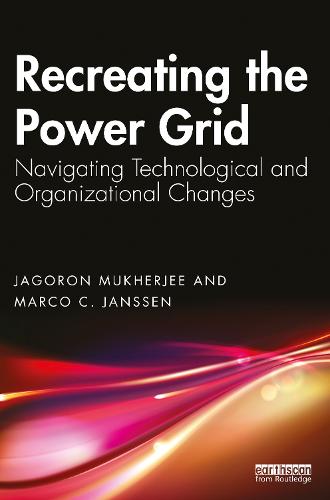 Recreating the Power Grid

Navigating Technological and Organizational Changes

JAGORON MUKHERJEE AND MARCO C. JANSSEN

earthscan
from Routledge